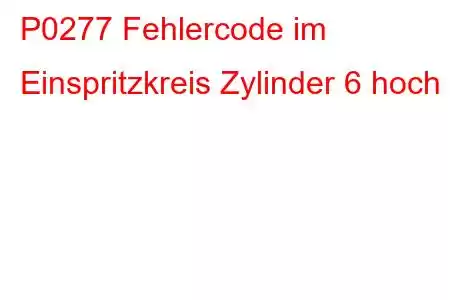 P0277 Fehlercode im Einspritzkreis Zylinder 6 hoch